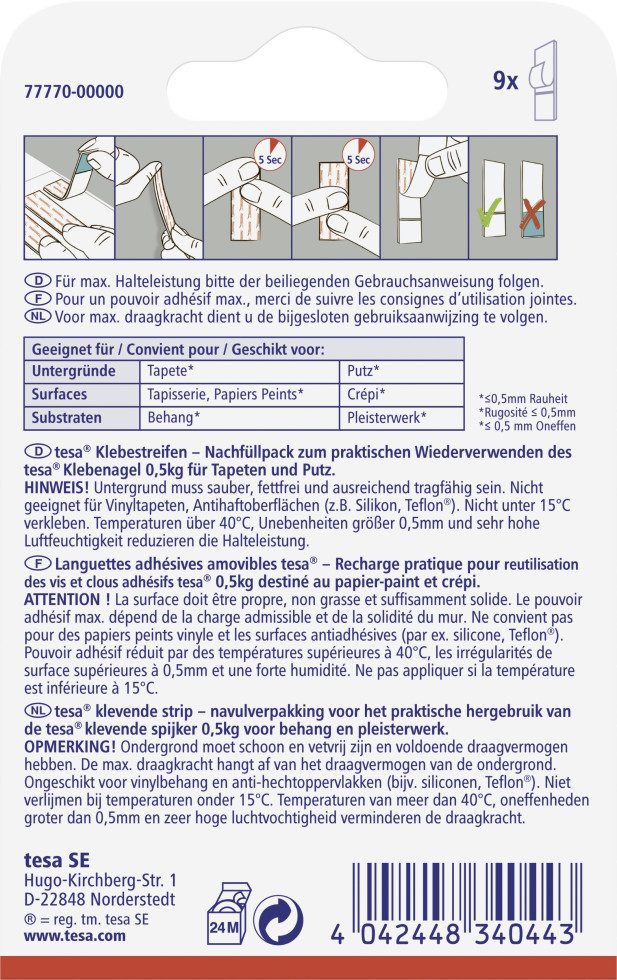 77770-00000

9x

5 Sec

5 Sec

D Für max. Halteleistung bitte der beiliegenden Gebrauchsanweisung folgen.
F Pour un pouvoir adhésif max., merci de suivre les consignes d'utilisation jointes.
NL Voor max. draagkracht dient u de bijgesloten gebruiksaanwijzing te volgen.

| Geeignet für / Convient pour / Geschikt voor: | | |
|---|---|---|
| Untergründe | Tapete* | Putz* |
| Surfaces | Tapisserie, Papiers Peints* | Crépi* |
| Substraten | Behang* | Pleisterwerk* |

*≤0,5mm Rauheit
*Rugosité ≤ 0,5mm
*≤ 0,5 mm Oneffen

D tesa® Klebestreifen – Nachfüllpack zum praktischen Wiederverwenden des tesa® Klebenagel 0,5kg für Tapeten und Putz.
HINWEIS! Untergrund muss sauber, fettfrei und ausreichend tragfähig sein. Nicht geeignet für Vinyltapeten, Antihaftoberflächen (z.B. Silikon, Teflon®). Nicht unter 15°C verkleben. Temperaturen über 40°C, Unebenheiten größer 0,5mm und sehr hohe Luftfeuchtigkeit reduzieren die Halteleistung.

F Languettes adhésives amovibles tesa® – Recharge pratique pour reutilisation des vis et clous adhésifs tesa® 0,5kg destiné au papier-paint et crépi.
ATTENTION ! La surface doit être propre, non grasse et suffisamment solide. Le pouvoir adhésif max. dépend de la charge admissible et de la solidité du mur. Ne convient pas pour des papiers peints vinyle et les surfaces antiadhésives (par ex. silicone, Teflon®). Pouvoir adhésif réduit par des températures supérieures à 40°C, les irrégularités de surface supérieures à 0,5mm et une forte humidité. Ne pas appliquer si la température est inférieure à 15°C.

NL tesa® klevende strip – navulverpakking voor het praktische hergebruik van de tesa® klevende spijker 0,5kg voor behang en pleisterwerk.
OPMERKING! Ondergrond moet schoon en vetvrij zijn en voldoende draagvermogen hebben. De max. draagkracht hangt af van het draagvermogen van de ondergrond. Ongeschikt voor vinylbehang en anti-hechtoppervlakken (bijv. siliconen, Teflon®). Niet verlijmen bij temperaturen onder 15°C. Temperaturen van meer dan 40°C, oneffenheden groter dan 0,5mm en zeer hoge luchtvochtigheid verminderen de draagkracht.

tesa SE
Hugo-Kirchberg-Str. 1
D-22848 Norderstedt
® = reg. tm. tesa SE
www.tesa.com

24M

4 042448 340443